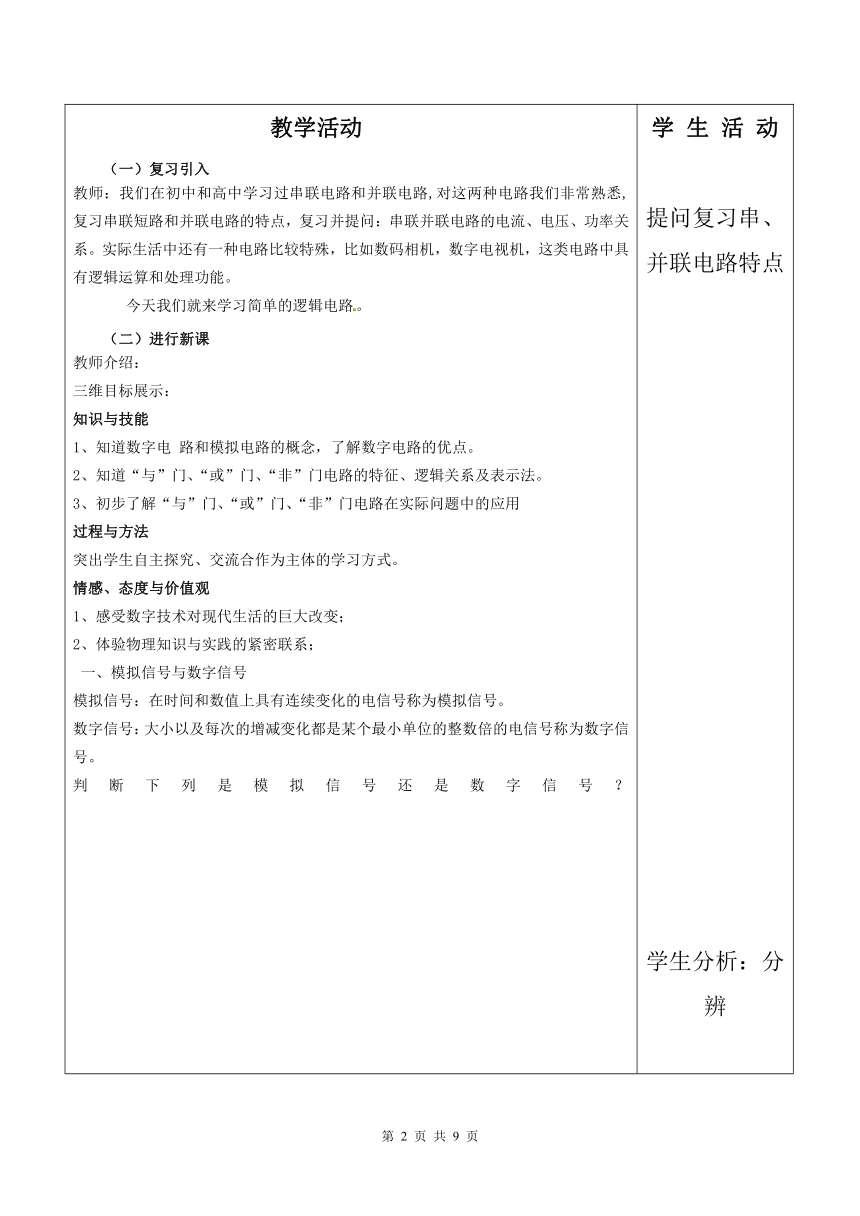 | 教学活动 | 学 生 活 动 |
|---|---|
| （一）复习引入<br>教师：我们在初中和高中学习过串联电路和并联电路，对这两种电路我们非常熟悉，复习串联短路和并联电路的特点，复习并提问：串联并联电路的电流、电压、功率关系。实际生活中还有一种电路比较特殊，比如数码相机，数字电视机，这类电路中具有逻辑运算和处理功能。<br>今天我们就来学习简单的逻辑电路。<br>（二）进行新课<br>教师介绍：<br>三维目标展示：<br>知识与技能<br>1、知道数字电 路和模拟电路的概念，了解数字电路的优点。<br>2、知道“与”门、“或”门、“非”门电路的特征、逻辑关系及表示法。<br>3、初步了解“与”门、“或”门、“非”门电路在实际问题中的应用<br>过程与方法<br>突出学生自主探究、交流合作为主体的学习方式。<br>情感、态度与价值观<br>1、感受数字技术对现代生活的巨大改变；<br>2、体验物理知识与实践的紧密联系；<br>一、模拟信号与数字信号<br>模拟信号：在时间和数值上具有连续变化的电信号称为模拟信号。<br>数字信号：大小以及每次的增减变化都是某个最小单位的整数倍的电信号称为数字信号。<br>判断下列是模拟信号还是数字信号？ | 提问复习串、并联电路特点<br><br>学生分析：分辨 |

第 2 页 共 9 页